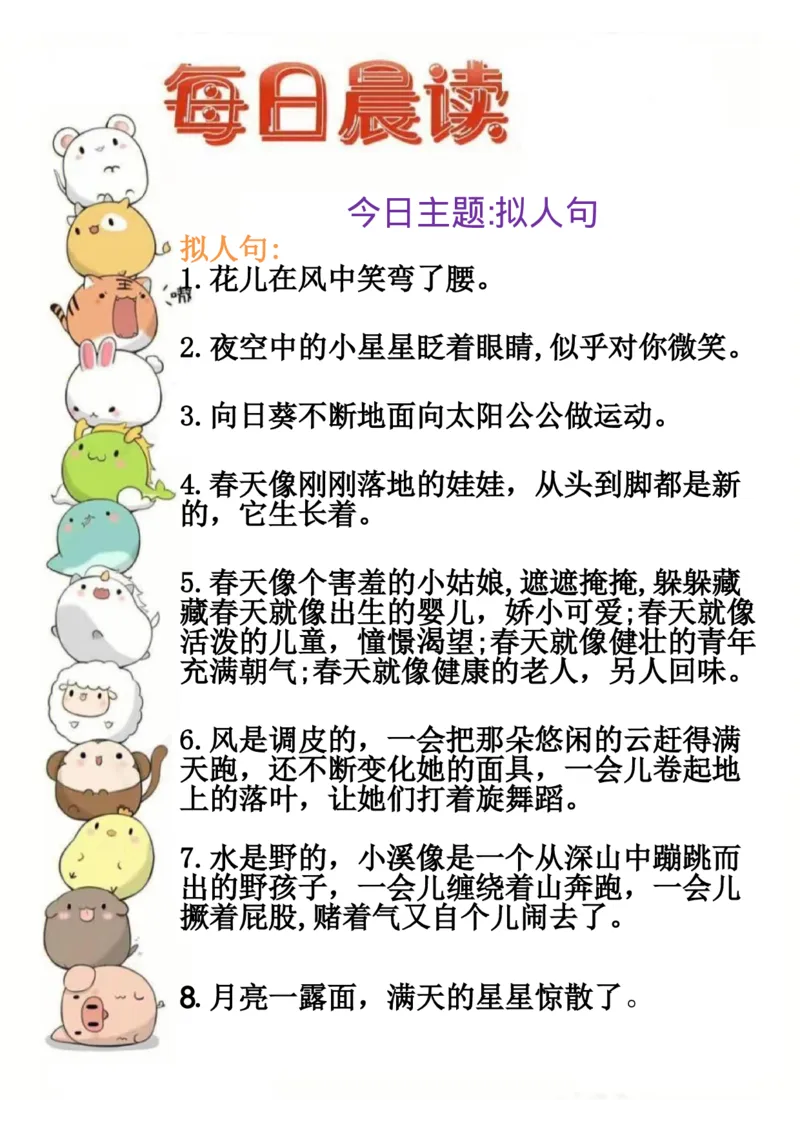 每日晨读

今日主题:拟人句

拟人句:

1.花儿在风中笑弯了腰。

2.夜空中的小星星眨着眼睛,似乎对你微笑。

3.向日葵不断地面向太阳公公做运动。

4.春天像刚刚落地的娃娃，从头到脚都是新的，它生长着。

5.春天像个害羞的小姑娘,遮遮掩掩,躲躲藏藏春天就像出生的婴儿，娇小可爱;春天就像活泼的儿童，憧憬渴望;春天就像健壮的青年充满朝气;春天就像健康的老人，另人回味。

6.风是调皮的，一会把那朵悠闲的云赶得满天跑，还不断变化她的面具，一会儿卷起地上的落叶，让她们打着旋舞蹈。

7.水是野的，小溪像是一个从深山中蹦跳而出的野孩子，一会儿缠绕着山奔跑，一会儿撅着屁股,赌着气又自个儿闹去了。

8.月亮一露面，满天的星星惊散了。